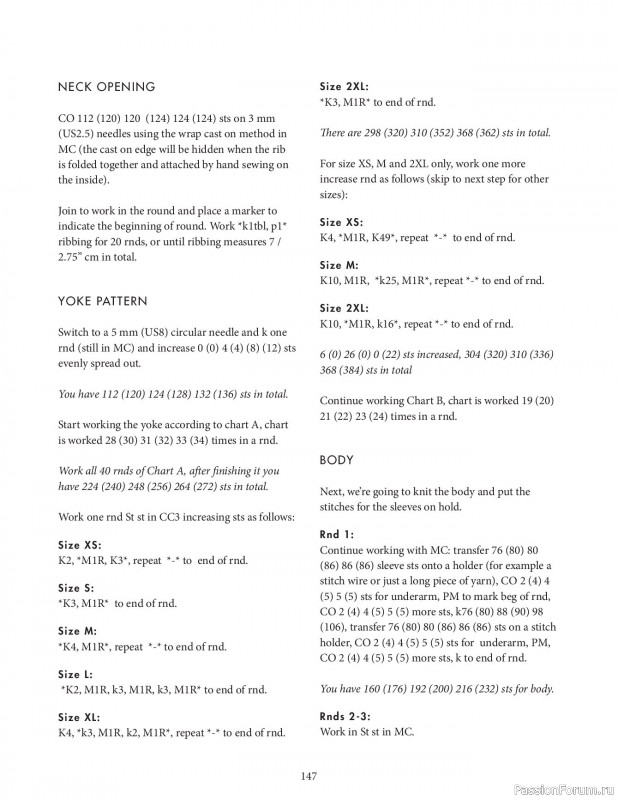 NECK OPENING

CO 112 (120) 120 (124) 124 (124) sts on 3 mm (US2.5) needles using the wrap cast on method in MC (the cast on edge will be hidden when the rib is folded together and attached by hand sewing on the inside).

Join to work in the round and place a marker to indicate the beginning of round. Work *k1tbl, p1* ribbing for 20 rnds, or until ribbing measures 7 / 2.75" cm in total.

YOKE PATTERN

Switch to a 5 mm (US8) circular needle and k one rnd (still in MC) and increase 0 (0) 4 (4) (8) (12) sts evenly spread out.

You have 112 (120) 124 (128) 132 (136) sts in total.

Start working the yoke according to chart A, chart is worked 28 (30) 31 (32) 33 (34) times in a rnd.

Work all 40 rnds of Chart A, after finishing it you have 224 (240) 248 (256) 264 (272) sts in total.

Work one rnd St st in CC3 increasing sts as follows:

Size XS:
K2, *M1R, K3*, repeat *-* to end of rnd.

Size S:
*K3, M1R* to end of rnd.

Size M:
*K4, M1R*, repeat *-* to end of rnd.

Size L:
*K2, M1R, k3, M1R, k3, M1R* to end of rnd.

Size XL:
K4, *k3, M1R, k2, M1R*, repeat *-* to end of rnd.

Size 2XL:
*K3, M1R* to end of rnd.

There are 298 (320) 310 (352) 368 (362) sts in total.

For size XS, M and 2XL only, work one more increase rnd as follows (skip to next step for other sizes):

Size XS:
K4, *M1R, K49*, repeat *-* to end of rnd.

Size M:
K10, M1R, *k25, M1R*, repeat *-* to end of rnd.

Size 2XL:
K10, *M1R, k16*, repeat *-* to end of rnd.

6 (0) 26 (0) 0 (22) sts increased, 304 (320) 310 (336) 368 (384) sts in total

Continue working Chart B, chart is worked 19 (20) 21 (22) 23 (24) times in a rnd.

BODY

Next, we're going to knit the body and put the stitches for the sleeves on hold.

Rnd 1:
Continue working with MC: transfer 76 (80) 80 (86) 86 (86) sleeve sts onto a holder (for example a stitch wire or just a long piece of yarn), CO 2 (4) 4 (5) 5 (5) sts for underarm, PM to mark beg of rnd, CO 2 (4) 4 (5) 5 (5) more sts, k76 (80) 88 (90) 98 (106), transfer 76 (80) 80 (86) 86 (86) sts on a stitch holder, CO 2 (4) 4 (5) 5 (5) sts for underarm, PM, CO 2 (4) 4 (5) 5 (5) more sts, k to end of rnd.

You have 160 (176) 192 (200) 216 (232) sts for body.

Rnds 2-3:
Work in St st in MC.

147

PassionForum.ru